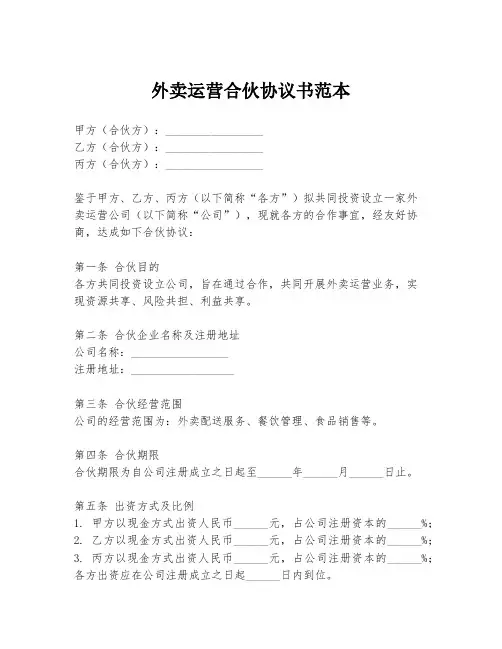 外卖运营合伙协议书范本

甲方（合伙方）：________________
乙方（合伙方）：________________
丙方（合伙方）：________________

鉴于甲方、乙方、丙方（以下简称“各方”）拟共同投资设立一家外卖运营公司（以下简称“公司”），现就各方的合作事宜，经友好协商，达成如下合伙协议：

第一条 合伙目的
各方共同投资设立公司，旨在通过合作，共同开展外卖运营业务，实现资源共享、风险共担、利益共享。

第二条 合伙企业名称及注册地址
公司名称：________________
注册地址：________________

第三条 合伙经营范围
公司的经营范围为：外卖配送服务、餐饮管理、食品销售等。

第四条 合伙期限
合伙期限为自公司注册成立之日起至______年______月______日止。

第五条 出资方式及比例
1. 甲方以现金方式出资人民币______元，占公司注册资本的______%;
2. 乙方以现金方式出资人民币______元，占公司注册资本的______%;
3. 丙方以现金方式出资人民币______元，占公司注册资本的______%;
各方出资应在公司注册成立之日起______日内到位。